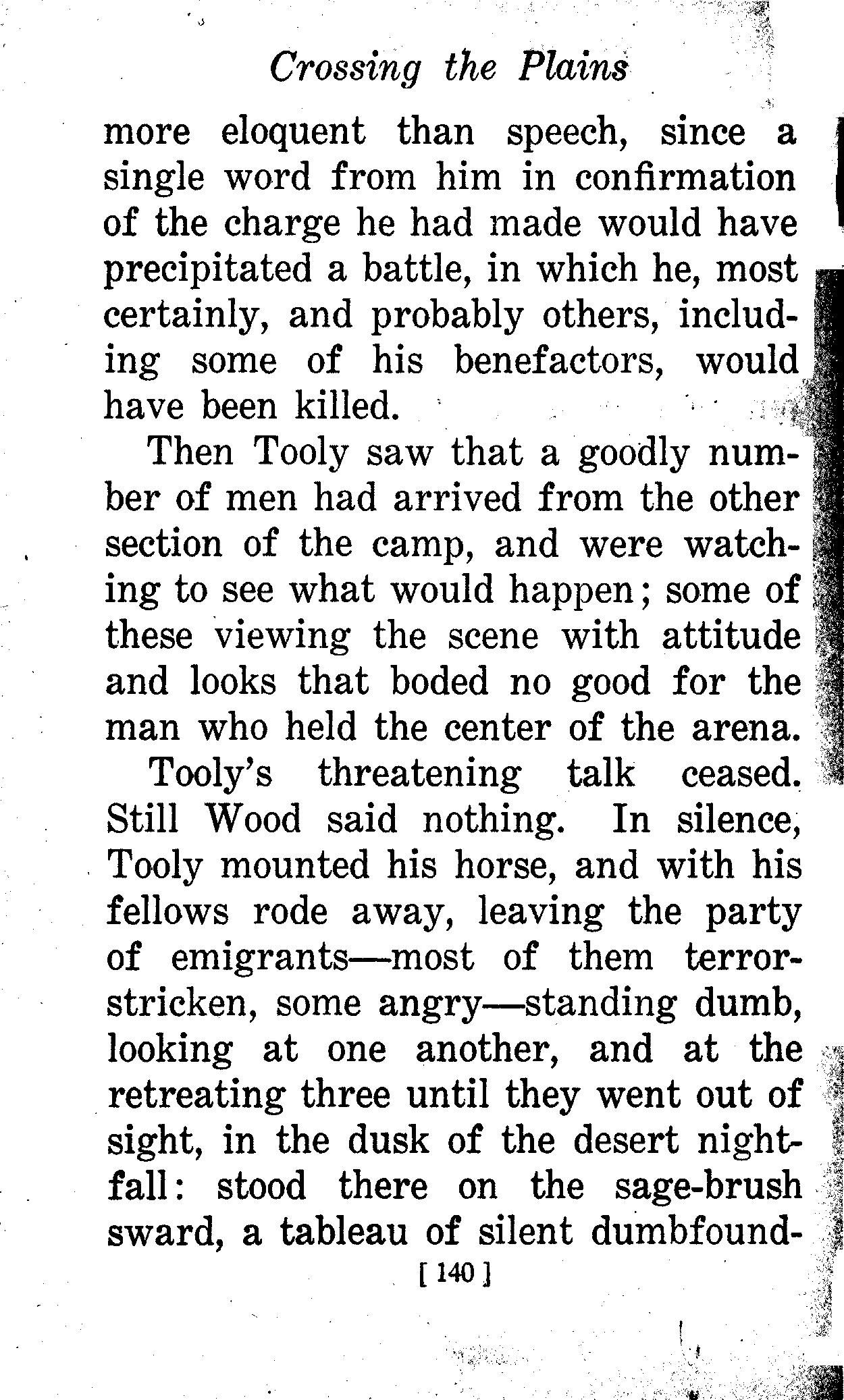 Crossing the Plains

more eloquent than speech, since a single word from him in confirmation of the charge he had made would have precipitated a battle, in which he, most certainly, and probably others, including some of his benefactors, would have been killed.

Then Tooly saw that a goodly number of men had arrived from the other section of the camp, and were watching to see what would happen; some of these viewing the scene with attitude and looks that boded no good for the man who held the center of the arena.

Tooly's threatening talk ceased. Still Wood said nothing. In silence, Tooly mounted his horse, and with his fellows rode away, leaving the party of emigrants—most of them terror-stricken, some angry—standing dumb, looking at one another, and at the retreating three until they went out of sight, in the dusk of the desert nightfall: stood there on the sage-brush sward, a tableau of silent dumbfound-

[ 140 ]